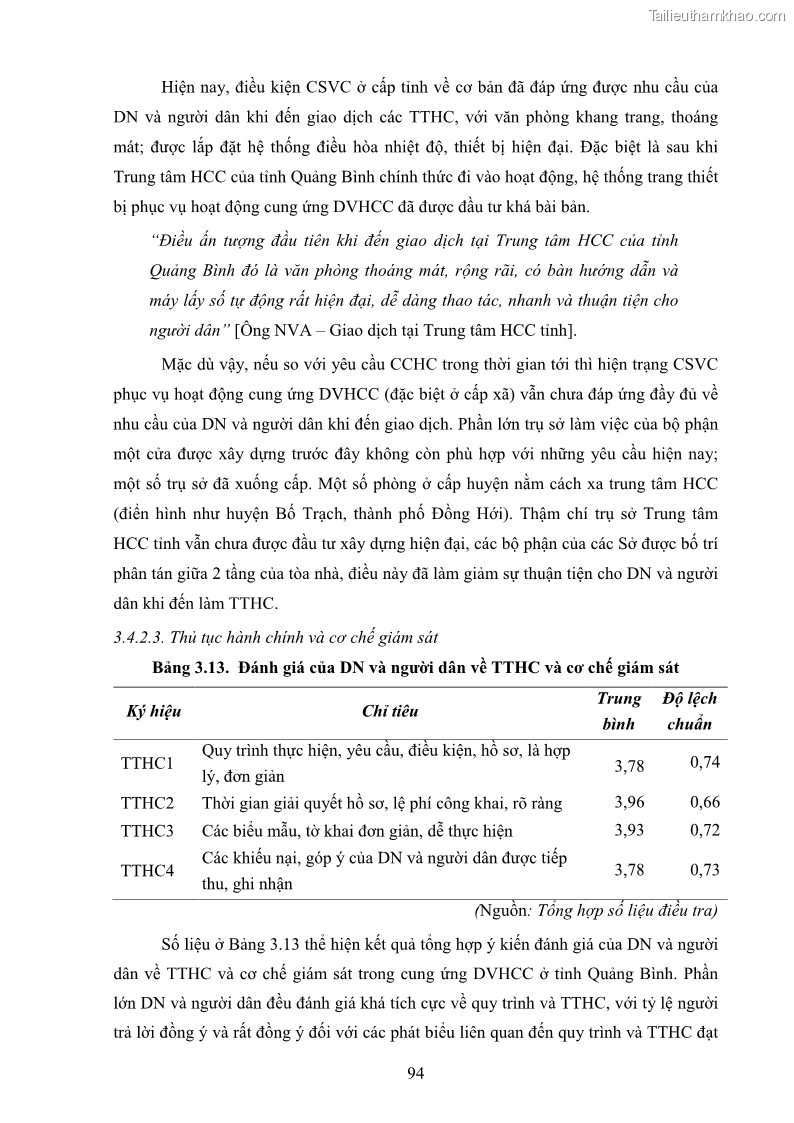 Tailieuthamkhao.com

Hiện nay, điều kiện CSVC ở cấp tỉnh về cơ bản đã đáp ứng được nhu cầu của DN và người dân khi đến giao dịch các TTHC, với văn phòng khang trang, thoáng mát; được lắp đặt hệ thống điều hòa nhiệt độ, thiết bị hiện đại. Đặc biệt là sau khi Trung tâm HCC của tỉnh Quảng Bình chính thức đi vào hoạt động, hệ thống trang thiết bị phục vụ hoạt động cung ứng DVHCC đã được đầu tư khá bài bản.

“Điều ấn tượng đầu tiên khi đến giao dịch tại Trung tâm HCC của tỉnh Quảng Bình đó là văn phòng thoáng mát, rộng rãi, có bàn hướng dẫn và máy lấy số tự động rất hiện đại, dễ dàng thao tác, nhanh và thuận tiện cho người dân” [Ông NVA – Giao dịch tại Trung tâm HCC tỉnh].

Mặc dù vậy, nếu so với yêu cầu CCHC trong thời gian tới thì hiện trạng CSVC phục vụ hoạt động cung ứng DVHCC (đặc biệt ở cấp xã) vẫn chưa đáp ứng đầy đủ về nhu cầu của DN và người dân khi đến giao dịch. Phần lớn trụ sở làm việc của bộ phận một cửa được xây dựng trước đây không còn phù hợp với những yêu cầu hiện nay; một số trụ sở đã xuống cấp. Một số phòng ở cấp huyện nằm cách xa trung tâm HCC (điển hình như huyện Bố Trạch, thành phố Đồng Hới). Thậm chí trụ sở Trung tâm HCC tỉnh vẫn chưa được đầu tư xây dựng hiện đại, các bộ phận của các Sở được bố trí phân tán giữa 2 tầng của tòa nhà, điều này đã làm giảm sự thuận tiện cho DN và người dân khi đến làm TTHC.

3.4.2.3. Thủ tục hành chính và cơ chế giám sát

Bảng 3.13. Đánh giá của DN và người dân về TTHC và cơ chế giám sát

| Ký hiệu | Chỉ tiêu | Trung bình | Độ lệch chuẩn |
|---|---|---|---|
| TTHC1 | Quy trình thực hiện, yêu cầu, điều kiện, hồ sơ, là hợp lý, đơn giản | 3,78 | 0,74 |
| TTHC2 | Thời gian giải quyết hồ sơ, lệ phí công khai, rõ ràng | 3,96 | 0,66 |
| TTHC3 | Các biểu mẫu, tờ khai đơn giản, dễ thực hiện | 3,93 | 0,72 |
| TTHC4 | Các khiếu nại, góp ý của DN và người dân được tiếp thu, ghi nhận | 3,78 | 0,73 |

(Nguồn: Tổng hợp số liệu điều tra)

Số liệu ở Bảng 3.13 thể hiện kết quả tổng hợp ý kiến đánh giá của DN và người dân về TTHC và cơ chế giám sát trong cung ứng DVHCC ở tỉnh Quảng Bình. Phần lớn DN và người dân đều đánh giá khá tích cực về quy trình và TTHC, với tỷ lệ người trả lời đồng ý và rất đồng ý đối với các phát biểu liên quan đến quy trình và TTHC đạt

94